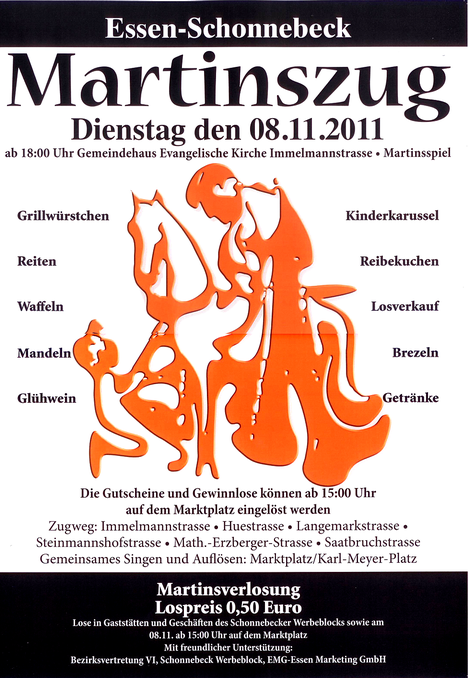 Essen-Schonnebeck

Martinszug

Dienstag den 08.11.2011

ab 18:00 Uhr Gemeindehaus Evangelische Kirche Immelmannstrasse • Martinsspiel

Grillwürstchen

Reiten

Waffeln

Mandeln

Glühwein

Kinderkarussel

Reibekuchen

Losverkauf

Brezeln

Getränke

Die Gutscheine und Gewinnlose können ab 15:00 Uhr auf dem Marktplatz eingelöst werden

Zugweg: Immelmannstrasse • Huestrasse • Langemarkstrasse • Steinmannshofstrasse • Math.-Erzberger-Strasse • Saatbruchstrasse

Gemeinsames Singen und Auflösen: Marktplatz/Karl-Meyer-Platz

Martinsverlosung
Lospreis 0,50 Euro

Lose in Gaststätten und Geschäften des Schonnebecker Werbeblocks sowie am 08.11. ab 15:00 Uhr auf dem Marktplatz

Mit freundlicher Unterstützung:
Bezirksvertretung VI, Schonnebeck Werbeblock, EMG-Essen Marketing GmbH